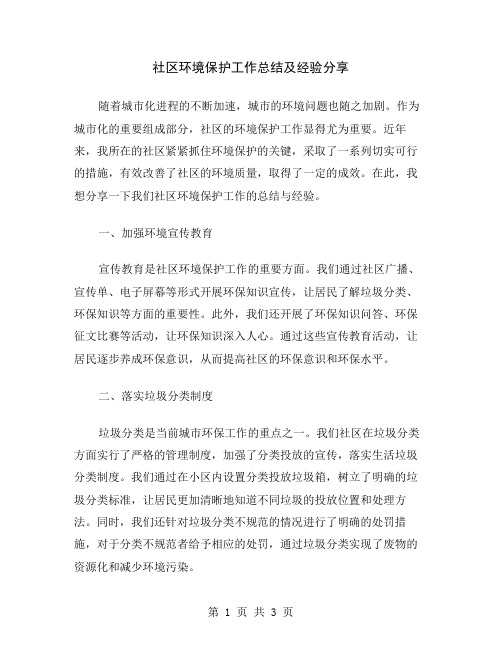 社区环境保护工作总结及经验分享

随着城市化进程的不断加速，城市的环境问题也随之加剧。作为城市化的重要组成部分，社区的环境保护工作显得尤为重要。近年来，我所在的社区紧紧抓住环境保护的关键，采取了一系列切实可行的措施，有效改善了社区的环境质量，取得了一定的成效。在此，我想分享一下我们社区环境保护工作的总结与经验。

一、加强环境宣传教育

宣传教育是社区环境保护工作的重要方面。我们通过社区广播、宣传单、电子屏幕等形式开展环保知识宣传，让居民了解垃圾分类、环保知识等方面的重要性。此外，我们还开展了环保知识问答、环保征文比赛等活动，让环保知识深入人心。通过这些宣传教育活动，让居民逐步养成环保意识，从而提高社区的环保意识和环保水平。

二、落实垃圾分类制度

垃圾分类是当前城市环保工作的重点之一。我们社区在垃圾分类方面实行了严格的管理制度，加强了分类投放的宣传，落实生活垃圾分类制度。我们通过在小区内设置分类投放垃圾箱，树立了明确的垃圾分类标准，让居民更加清晰地知道不同垃圾的投放位置和处理方法。同时，我们还针对垃圾分类不规范的情况进行了明确的处罚措施，对于分类不规范者给予相应的处罚，通过垃圾分类实现了废物的资源化和减少环境污染。

第 1 页 共 3 页